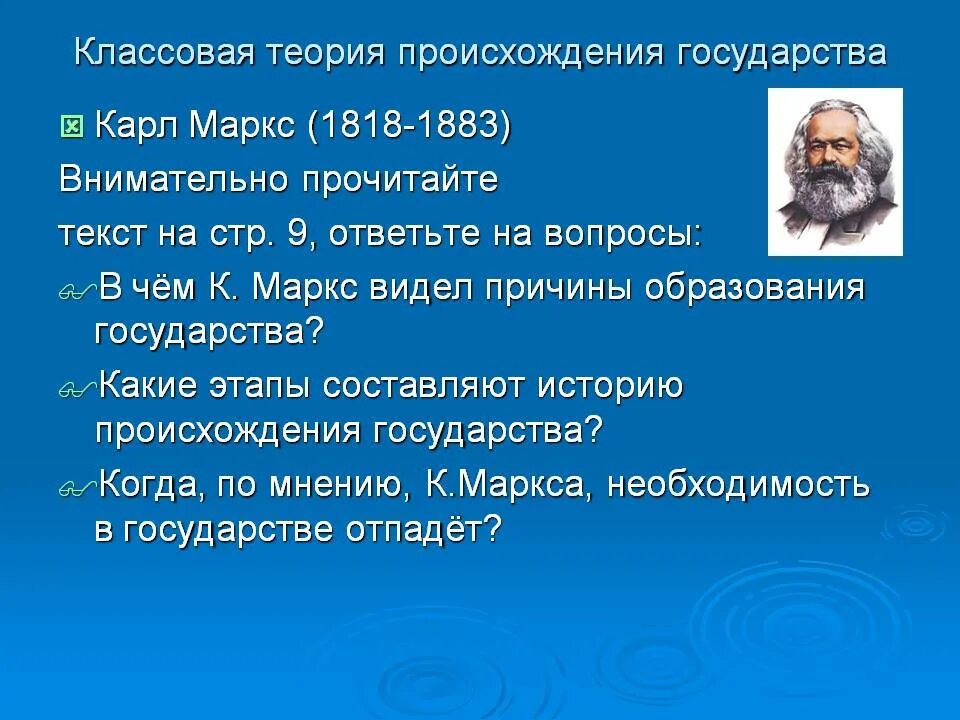 Классовая теория происхождения государства

Карл Маркс (1818-1883)

Внимательно прочитайте

текст на стр. 9, ответьте на вопросы:

В чём К. Маркс видел причины образования государства?

Какие этапы составляют историю происхождения государства?

Когда, по мнению, К.Маркса, необходимость в государстве отпадёт?